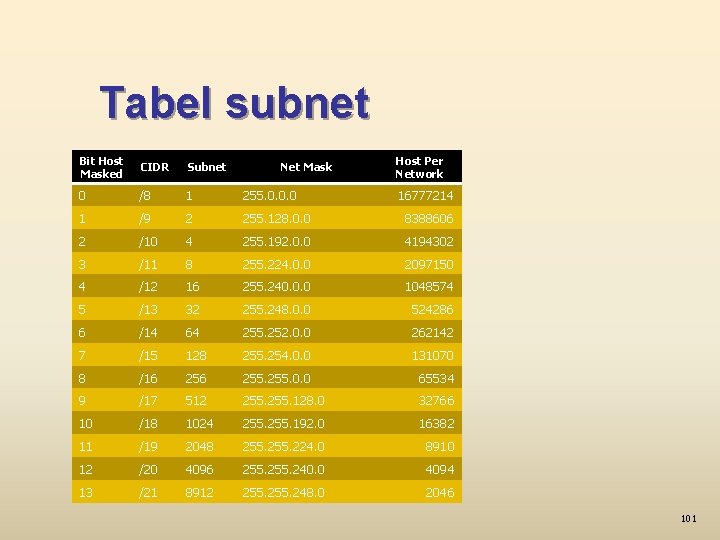 Tabel subnet

| Bit Host Masked | CIDR | Subnet | Net Mask | Host Per Network |
|---|---|---|---|---|
| 0 | /8 | 1 | 255.0.0.0 | 16777214 |
| 1 | /9 | 2 | 255.128.0.0 | 8388606 |
| 2 | /10 | 4 | 255.192.0.0 | 4194302 |
| 3 | /11 | 8 | 255.224.0.0 | 2097150 |
| 4 | /12 | 16 | 255.240.0.0 | 1048574 |
| 5 | /13 | 32 | 255.248.0.0 | 524286 |
| 6 | /14 | 64 | 255.252.0.0 | 262142 |
| 7 | /15 | 128 | 255.254.0.0 | 131070 |
| 8 | /16 | 256 | 255.255.0.0 | 65534 |
| 9 | /17 | 512 | 255.255.128.0 | 32766 |
| 10 | /18 | 1024 | 255.255.192.0 | 16382 |
| 11 | /19 | 2048 | 255.255.224.0 | 8910 |
| 12 | /20 | 4096 | 255.255.240.0 | 4094 |
| 13 | /21 | 8912 | 255.255.248.0 | 2046 |

101